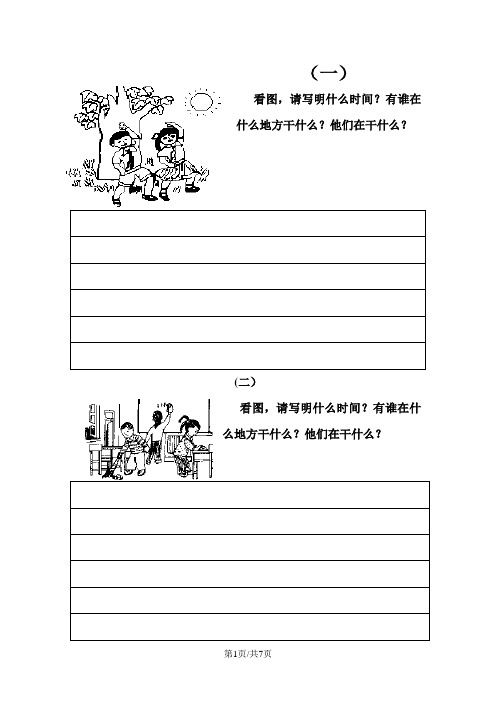 （一）

看图，请写明什么时间？有谁在什么地方干什么？他们在干什么？

(二)

看图，请写明什么时间？有谁在什么地方干什么？他们在干什么？

第1页/共7页